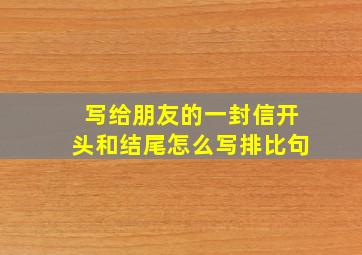 写给朋友的一封信开头和结尾怎么写排比句